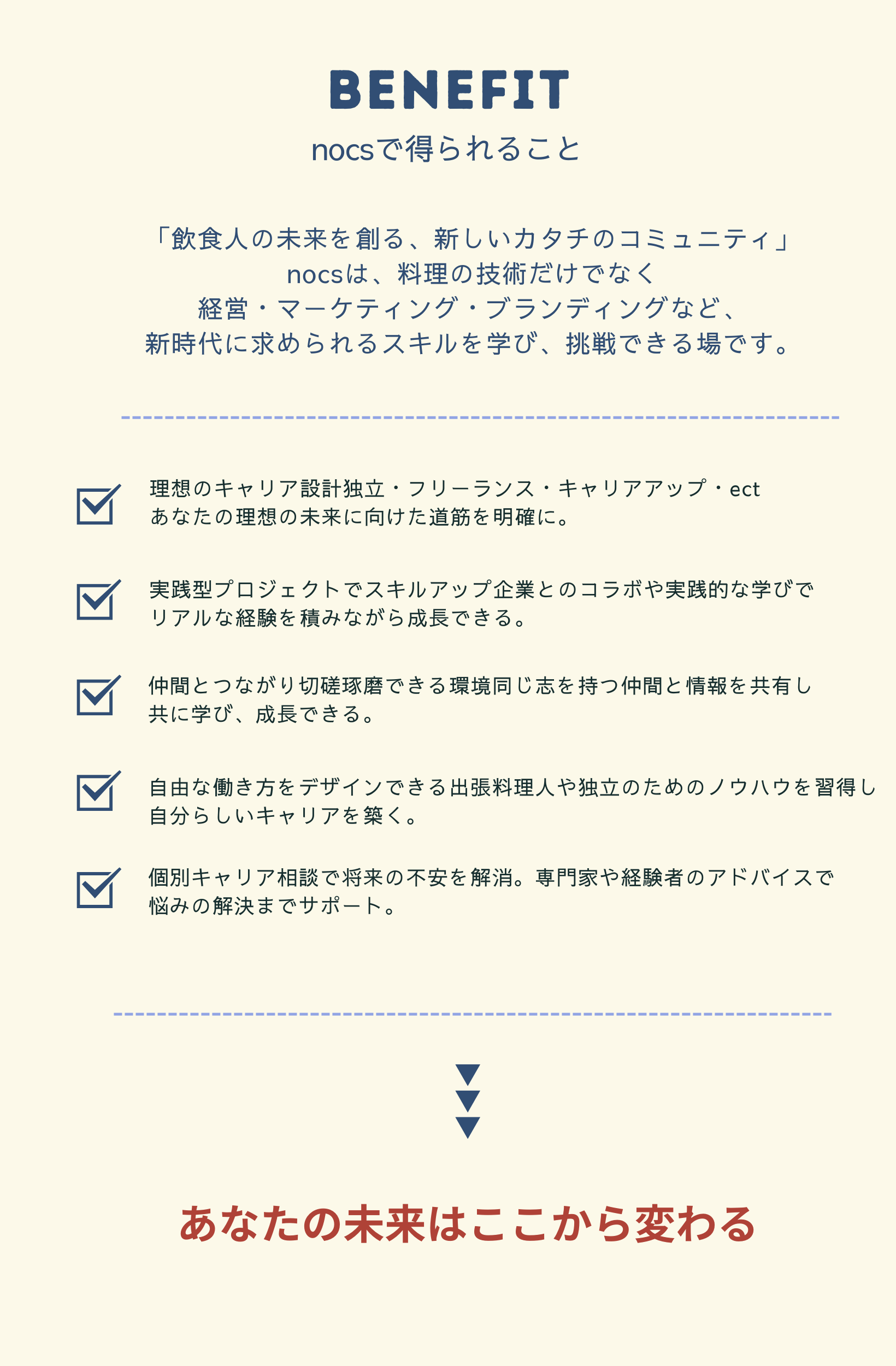 BENEFIT
nocsで得られること

「飲食人の未来を創る、新しいカタチのコミュニティ」
nocsは、料理の技術だけでなく
経営・マーケティング・ブランディングなど、
新時代に求められるスキルを学び、挑戦できる場です。

理想のキャリア設計独立・フリーランス・キャリアアップ・ect
あなたの理想の未来に向けた道筋を明確に。

実践型プロジェクトでスキルアップ企業とのコラボや実践的な学びで
リアルな経験を積みながら成長できる。

仲間とつながり切磋琢磨できる環境同じ志を持つ仲間と情報を共有し
共に学び、成長できる。

自由な働き方をデザインできる出張料理人や独立のためのノウハウを習得し
自分らしいキャリアを築く。

個別キャリア相談で将来の不安を解消。専門家や経験者のアドバイスで
悩みの解決までサポート。

あなたの未来はここから変わる